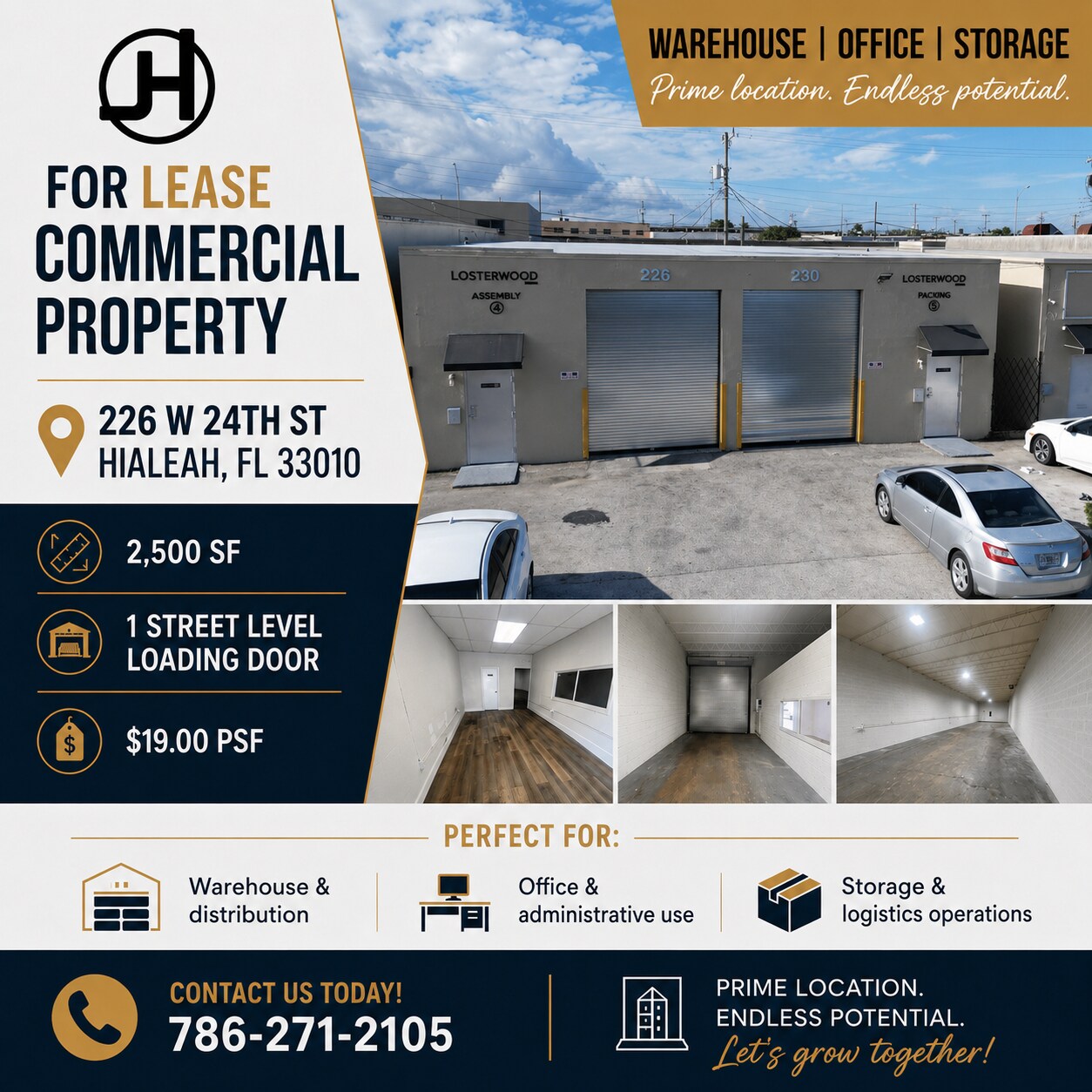 JH

FOR LEASE
COMMERCIAL
PROPERTY

226 W 24TH ST
HIALEAH, FL 33010

2,500 SF

1 STREET LEVEL
LOADING DOOR

$19.00 PSF

WAREHOUSE | OFFICE | STORAGE
Prime location. Endless potential.

LOSTERWOOD
ASSEMBLY
4

226

230

LOSTERWOOD
PACKING
5

PERFECT FOR:

Warehouse &
distribution

Office &
administrative use

Storage &
logistics operations

CONTACT US TODAY!
786-271-2105

PRIME LOCATION.
ENDLESS POTENTIAL.
Let's grow together!